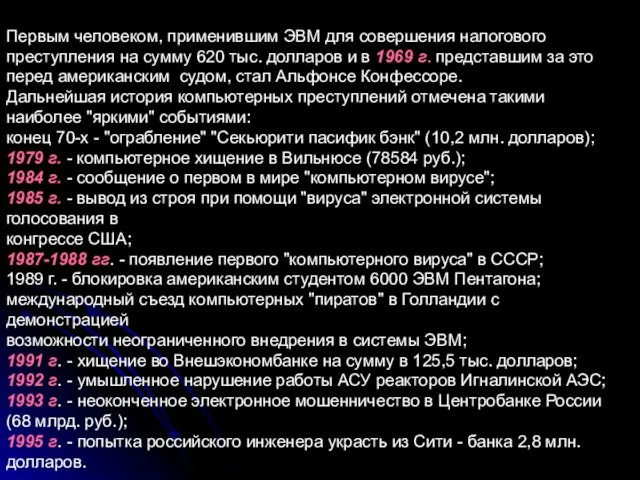 Первым человеком, применившим ЭВМ для совершения налогового преступления на сумму 620 тыс. долларов и в 1969 г. представшим за это перед американским судом, стал Альфонсе Конфессоре.
Дальнейшая история компьютерных преступлений отмечена такими наиболее "яркими" событиями:
конец 70-х - "ограбление" "Секьюрити пасифик бэнк" (10,2 млн. долларов);
1979 г. - компьютерное хищение в Вильнюсе (78584 руб.);
1984 г. - сообщение о первом в мире "компьютерном вирусе";
1985 г. - вывод из строя при помощи "вируса" электронной системы голосования в
конгрессе США;
1987-1988 гг. - появление первого "компьютерного вируса" в СССР;
1989 г. - блокировка американским студентом 6000 ЭВМ Пентагона;
международный съезд компьютерных "пиратов" в Голландии с демонстрацией
возможности неограниченного внедрения в системы ЭВМ;
1991 г. - хищение во Внешэкономбанке на сумму в 125,5 тыс. долларов;
1992 г. - умышленное нарушение работы АСУ реакторов Игналинской АЭС;
1993 г. - неоконченное электронное мошенничество в Центробанке России (68 млрд. руб.);
1995 г. - попытка российского инженера украсть из Сити - банка 2,8 млн. долларов.